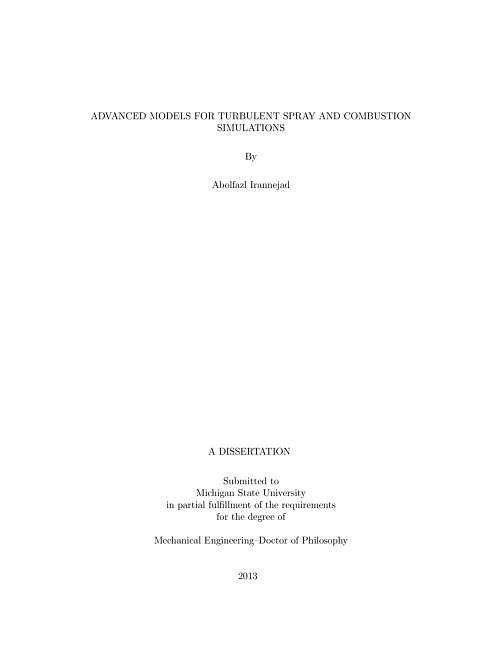 ADVANCED MODELS FOR TURBULENT SPRAY AND COMBUSTION SIMULATIONS

By

Abolfazl Irannejad

A DISSERTATION

Submitted to
Michigan State University
in partial fulfillment of the requirements
for the degree of

Mechanical Engineering–Doctor of Philosophy

2013